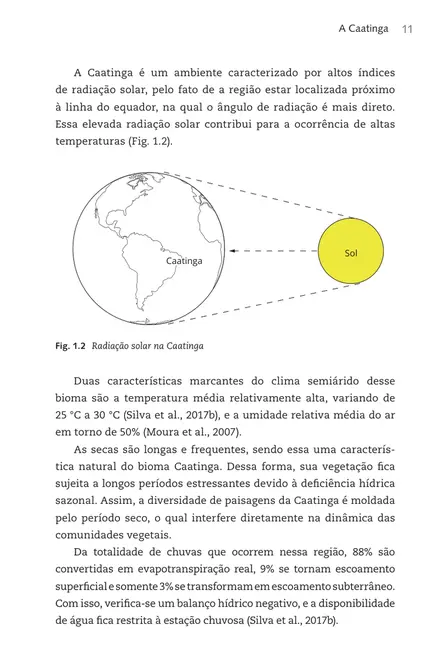 A Caatinga 11

A Caatinga é um ambiente caracterizado por altos índices de radiação solar, pelo fato de a região estar localizada próximo à linha do equador, na qual o ângulo de radiação é mais direto. Essa elevada radiação solar contribui para a ocorrência de altas temperaturas (Fig. 1.2).

Caatinga

Sol

Fig. 1.2 Radiação solar na Caatinga

Duas características marcantes do clima semiárido desse bioma são a temperatura média relativamente alta, variando de 25 °C a 30 °C (Silva et al., 2017b), e a umidade relativa média do ar em torno de 50% (Moura et al., 2007).

As secas são longas e frequentes, sendo essa uma característica natural do bioma Caatinga. Dessa forma, sua vegetação fica sujeita a longos períodos estressantes devido à deficiência hídrica sazonal. Assim, a diversidade de paisagens da Caatinga é moldada pelo período seco, o qual interfere diretamente na dinâmica das comunidades vegetais.

Da totalidade de chuvas que ocorrem nessa região, 88% são convertidas em evapotranspiração real, 9% se tornam escoamento superficial e somente 3% se transformam em escoamento subterrâneo. Com isso, verifica-se um balanço hídrico negativo, e a disponibilidade de água fica restrita à estação chuvosa (Silva et al., 2017b).